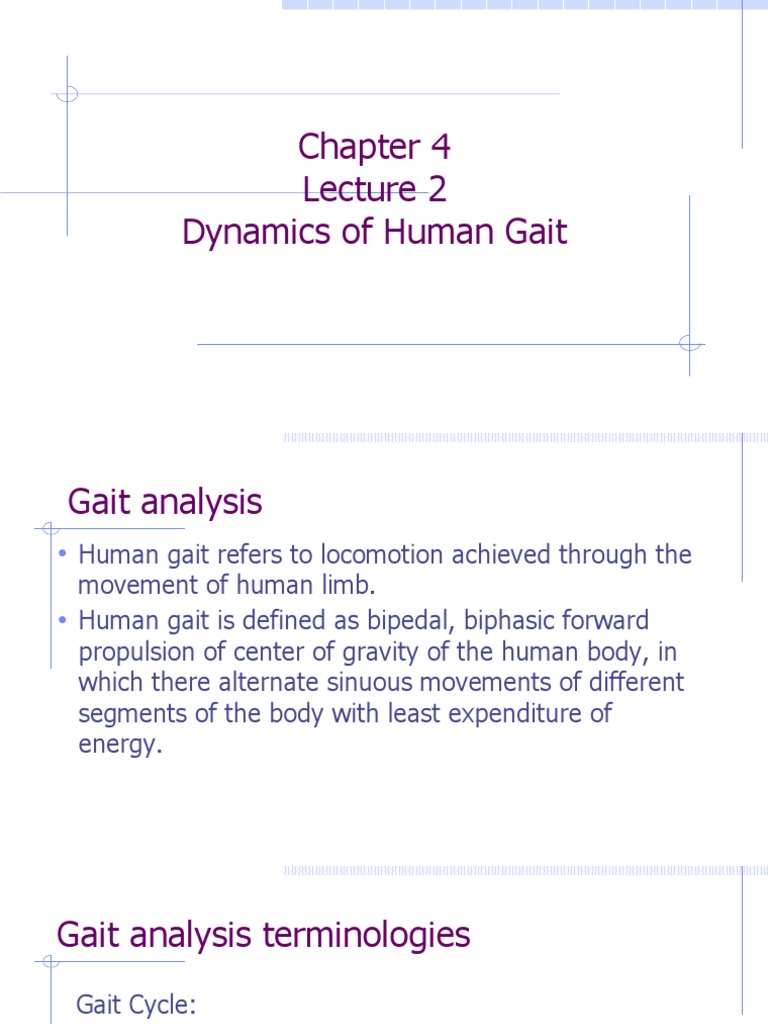 Chapter 4
Lecture 2
Dynamics of Human Gait

Gait analysis

• Human gait refers to locomotion achieved through the movement of human limb.
• Human gait is defined as bipedal, biphasic forward propulsion of center of gravity of the human body, in which there alternate sinuous movements of different segments of the body with least expenditure of energy.

Gait analysis terminologies

Gait Cycle: